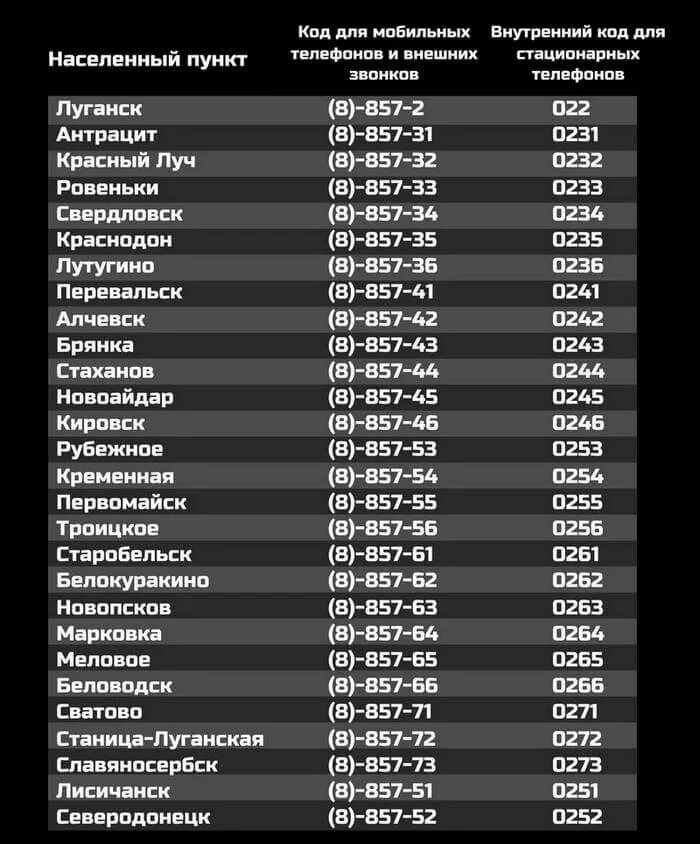 | Населенный пункт | Код для мобильных телефонов и внешних звонков | Внутренний код для стационарных телефонов |
|---|---|---|
| Луганск | (8)-857-2 | 022 |
| Антрацит | (8)-857-31 | 0231 |
| Красный Луч | (8)-857-32 | 0232 |
| Ровеньки | (8)-857-33 | 0233 |
| Свердловск | (8)-857-34 | 0234 |
| Краснодон | (8)-857-35 | 0235 |
| Лутугино | (8)-857-36 | 0236 |
| Перевальск | (8)-857-41 | 0241 |
| Алчевск | (8)-857-42 | 0242 |
| Брянка | (8)-857-43 | 0243 |
| Стаханов | (8)-857-44 | 0244 |
| Новоайдар | (8)-857-45 | 0245 |
| Кировск | (8)-857-46 | 0246 |
| Рубежное | (8)-857-53 | 0253 |
| Кременная | (8)-857-54 | 0254 |
| Первомайск | (8)-857-55 | 0255 |
| Троицкое | (8)-857-56 | 0256 |
| Старобельск | (8)-857-61 | 0261 |
| Белокуракино | (8)-857-62 | 0262 |
| Новопсков | (8)-857-63 | 0263 |
| Марковка | (8)-857-64 | 0264 |
| Меловое | (8)-857-65 | 0265 |
| Беловодск | (8)-857-66 | 0266 |
| Сватово | (8)-857-71 | 0271 |
| Станица-Луганская | (8)-857-72 | 0272 |
| Славяносербск | (8)-857-73 | 0273 |
| Лисичанск | (8)-857-51 | 0251 |
| Северодонецк | (8)-857-52 | 0252 |